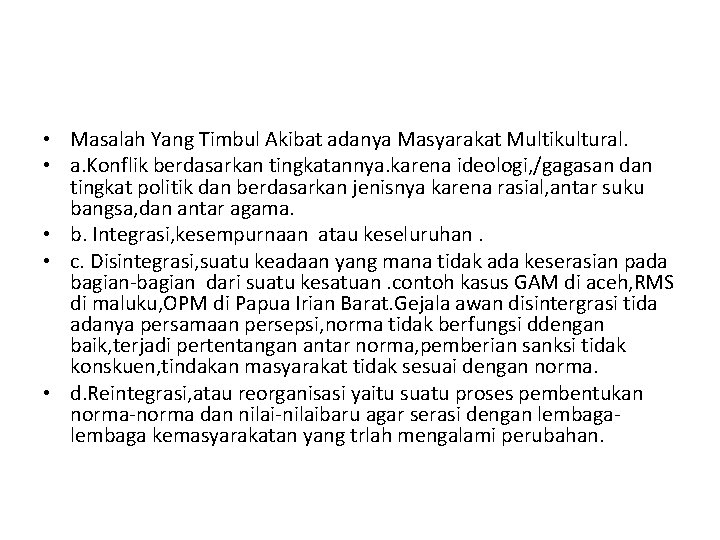 • Masalah Yang Timbul Akibat adanya Masyarakat Multikultural.
• a.Konflik berdasarkan tingkatannya.karena ideologi,/gagasan dan tingkat politik dan berdasarkan jenisnya karena rasial,antar suku bangsa,dan antar agama.
• b. Integrasi,kesempurnaan atau keseluruhan .
• c. Disintegrasi,suatu keadaan yang mana tidak ada keserasian pada bagian-bagian dari suatu kesatuan .contoh kasus GAM di aceh,RMS di maluku,OPM di Papua Irian Barat.Gejala awan disintergrasi tida adanya persamaan persepsi,norma tidak berfungsi ddengan baik,terjadi pertentangan antar norma,pemberian sanksi tidak konskuen,tindakan masyarakat tidak sesuai dengan norma.
• d.Reintegrasi,atau reorganisasi yaitu suatu proses pembentukan norma-norma dan nilai-nilaibaru agar serasi dengan lembaga-lembaga kemasyarakatan yang trlah mengalami perubahan.